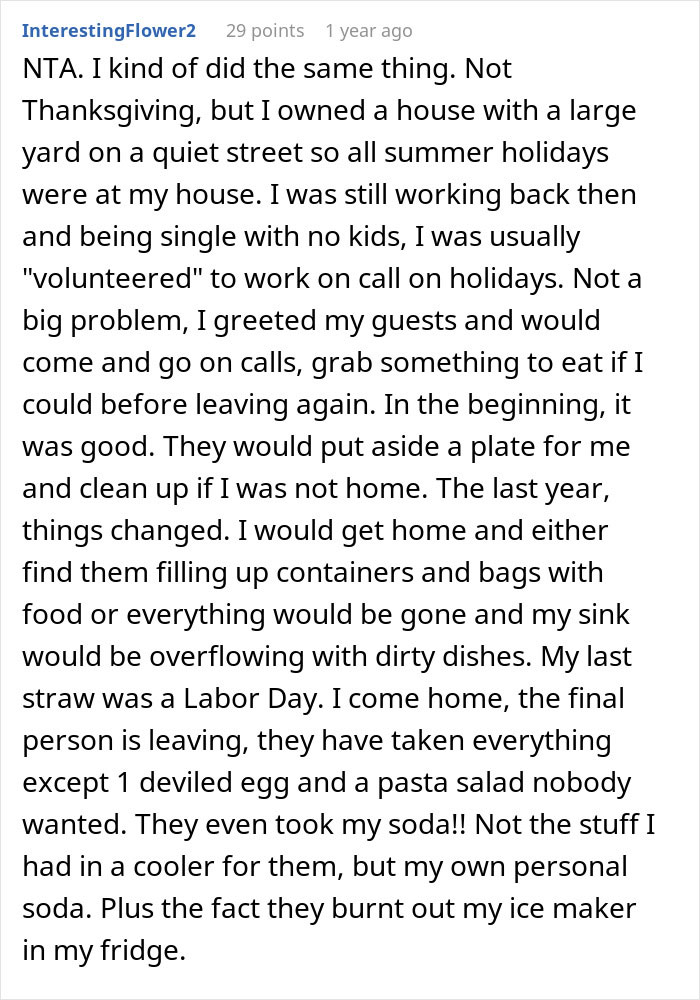 InterestingFlower2 29 points 1 year ago

NTA. I kind of did the same thing. Not Thanksgiving, but I owned a house with a large yard on a quiet street so all summer holidays were at my house. I was still working back then and being single with no kids, I was usually "volunteered" to work on call on holidays. Not a big problem, I greeted my guests and would come and go on calls, grab something to eat if I could before leaving again. In the beginning, it was good. They would put aside a plate for me and clean up if I was not home. The last year, things changed. I would get home and either find them filling up containers and bags with food or everything would be gone and my sink would be overflowing with dirty dishes. My last straw was a Labor Day. I come home, the final person is leaving, they have taken everything except 1 deviled egg and a pasta salad nobody wanted. They even took my soda!! Not the stuff I had in a cooler for them, but my own personal soda. Plus the fact they burnt out my ice maker in my fridge.